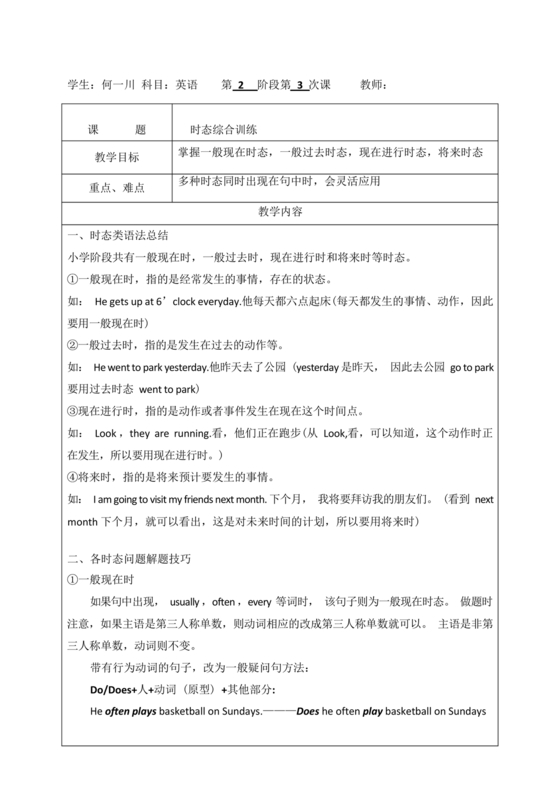 学生：何一川 科目：英语 第 2 阶段第 3 次课 教师：

| 课 题 | 时态综合训练 |
|---|---|
| 教学目标 | 掌握一般现在时态，一般过去时态，现在进行时态，将来时态 |
| 重点、难点 | 多种时态同时出现在句中时，会灵活应用 |

教学内容

一、时态类语法总结

小学阶段共有一般现在时，一般过去时，现在进行时和将来时等时态。

①一般现在时，指的是经常发生的事情，存在的状态。

如： He gets up at 6’clock everyday.他每天都六点起床（每天都发生的事情、动作，因此要用一般现在时）

②一般过去时，指的是发生在过去的动作等。

如： He went to park yesterday.他昨天去了公园（yesterday 是昨天， 因此去公园 go to park 要用过去时态 went to park）

③现在进行时，指的是动作或者事件发生在现在这个时间点。

如： Look，they are running.看，他们正在跑步（从 Look,看，可以知道，这个动作时正在发生，所以要用现在进行时。）

④将来时，指的是将来预计要发生的事情。

如： I am going to visit my friends next month. 下个月， 我将要拜访我的朋友们。（看到 next month 下个月，就可以看出，这是对未来时间的计划，所以要用将来时）

二、各时态问题解题技巧

①一般现在时

如果句中出现， usually，often，every 等词时， 该句子则为一般现在时态。 做题时注意，如果主语是第三人称单数，则动词相应的改成第三人称单数就可以。 主语是非第三人称单数，动词则不变。

带有行为动词的句子，改为一般疑问句方法：

Do/Does+人+动词（原型）+其他部分：

He often plays basketball on Sundays.————Does he often play basketball on Sundays